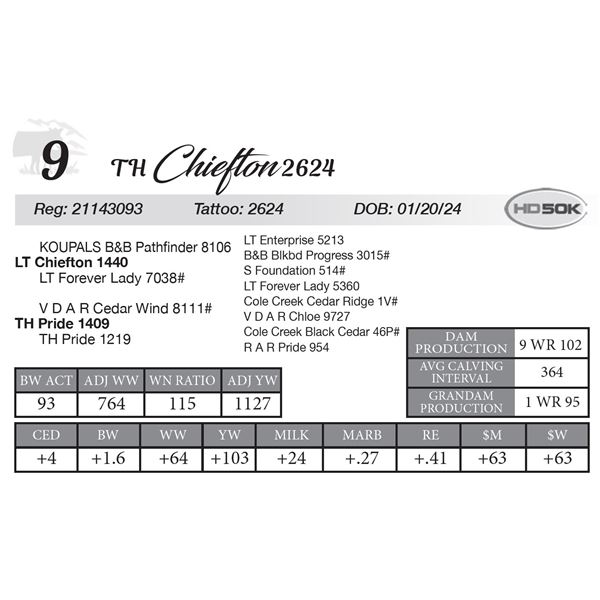 9 TH Chiefton 2624

Reg: 21143093 Tattoo: 2624 DOB: 01/20/24

HD50K

KOUPALS B&B Pathfinder 8106
LT Chiefton 1440
LT Forever Lady 7038#

V D A R Cedar Wind 8111#
TH Pride 1409
TH Pride 1219

LT Enterprise 5213
B&B Blkbd Progress 3015#
S Foundation 514#
LT Forever Lady 5360
Cole Creek Cedar Ridge 1V#
V D A R Chloe 9727
Cole Creek Black Cedar 46P#
R A R Pride 954

| DAM PRODUCTION | 9 WR 102 |
|---|---|
| AVG CALVING INTERVAL | 364 |
| GRANDAM PRODUCTION | 1 WR 95 |

| BW ACT | ADJ WW | WN RATIO | ADJ YW |
|---|---|---|---|
| 93 | 764 | 115 | 1127 |

| CED | BW | WW | YW | MILK | MARB | RE | $M | $W |
|---|---|---|---|---|---|---|---|---|
| +4 | +1.6 | +64 | +103 | +24 | +.27 | +.41 | +63 | +63 |